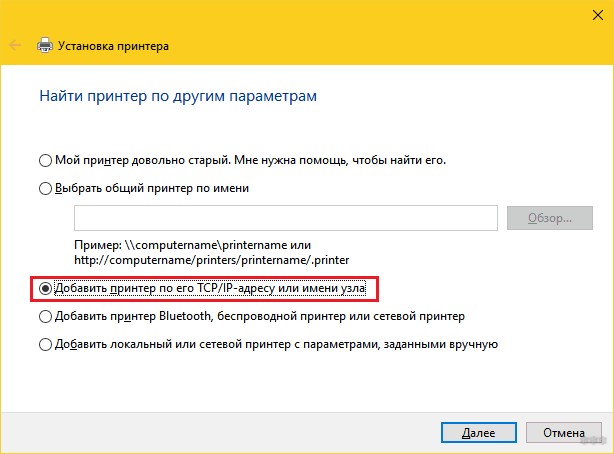 Установка принтера

Найти принтер по другим параметрам

Мой принтер довольно старый. Мне нужна помощь, чтобы найти его.

Выбрать общий принтер по имени

Обзор...

Пример: \\computername\printername или http://computername/printers/printername/.printer

Добавить принтер по его TCP/IP-адресу или имени узла

Добавить принтер Bluetooth, беспроводной принтер или сетевой принтер

Добавить локальный или сетевой принтер с параметрами, заданными вручную

Далее

Отмена